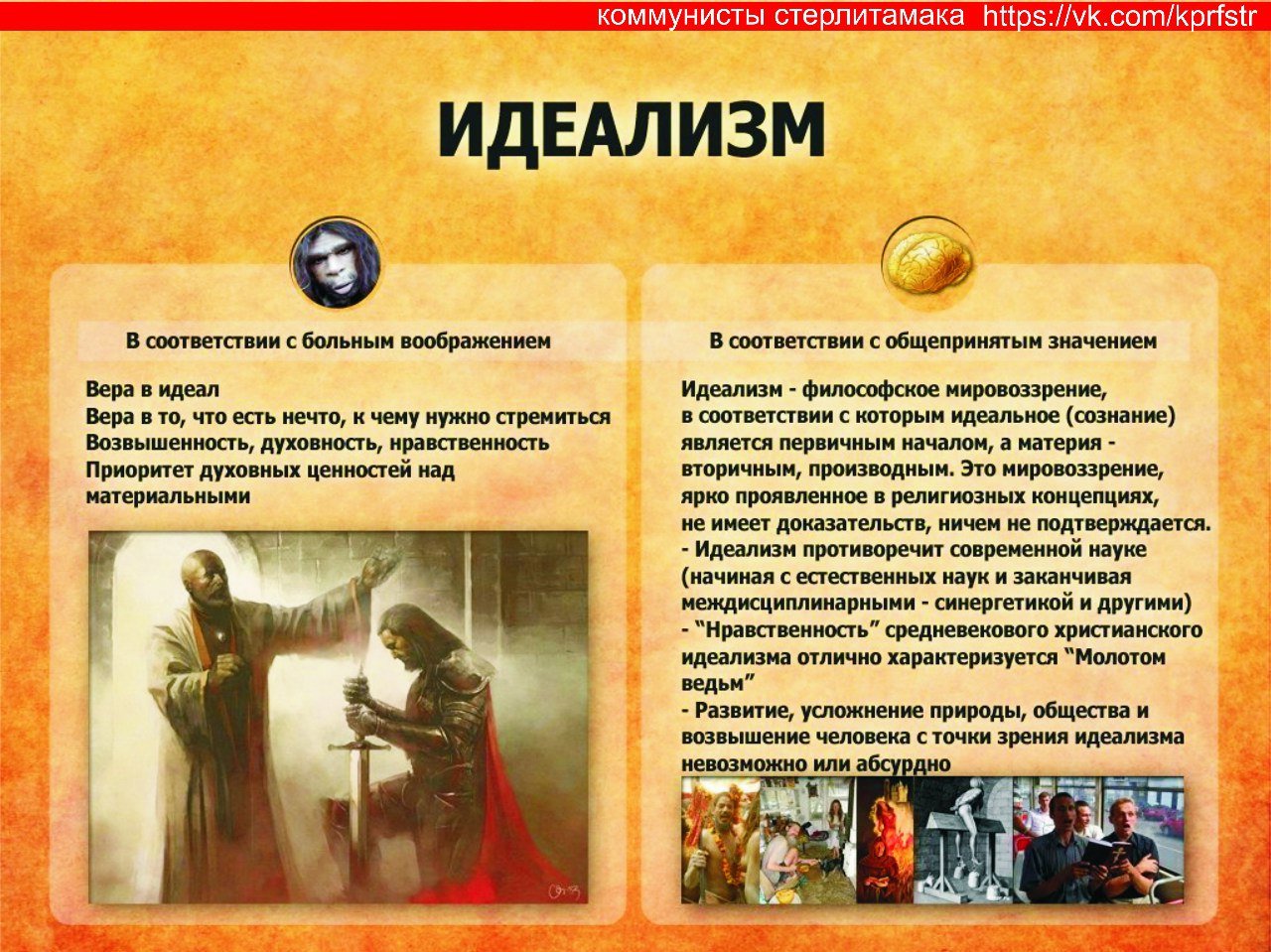 коммунисты стерлитамака https://vk.com/kprfstr

ИДЕАЛИЗМ

В соответствии с больным воображением

Вера в идеал
Вера в то, что есть нечто, к чему нужно стремиться
Возвышенность, духовность, нравственность
Приоритет духовных ценностей над материальными

В соответствии с общепринятым значением

Идеализм - философское мировоззрение, в соответствии с которым идеальное (сознание) является первичным началом, а материя - вторичным, производным. Это мировоззрение, ярко проявленное в религиозных концепциях, не имеет доказательств, ничем не подтверждается.
- Идеализм противоречит современной науке (начиная с естественных наук и заканчивая междисциплинарными - синергетикой и другими)
- “Нравственность” средневекового христианского идеализма отлично характеризуется “Молотом ведьм”
- Развитие, усложнение природы, общества и возвышение человека с точки зрения идеализма невозможно или абсурдно